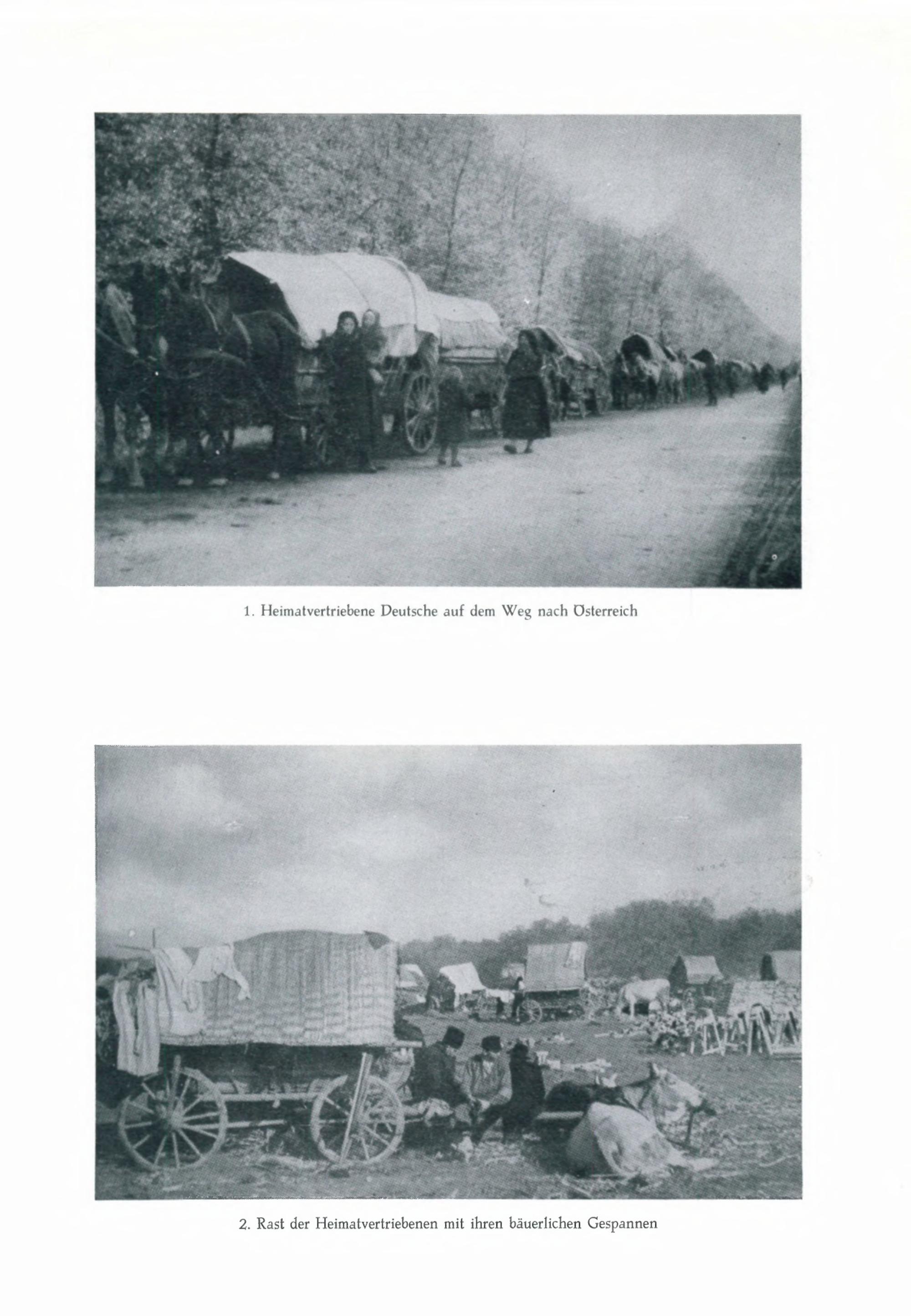 1. Heimatvertriebene Deutsche auf dem Weg nach Österreich

2. Rast der Heimatvertriebenen mit ihren bäuerlichen Gespannen